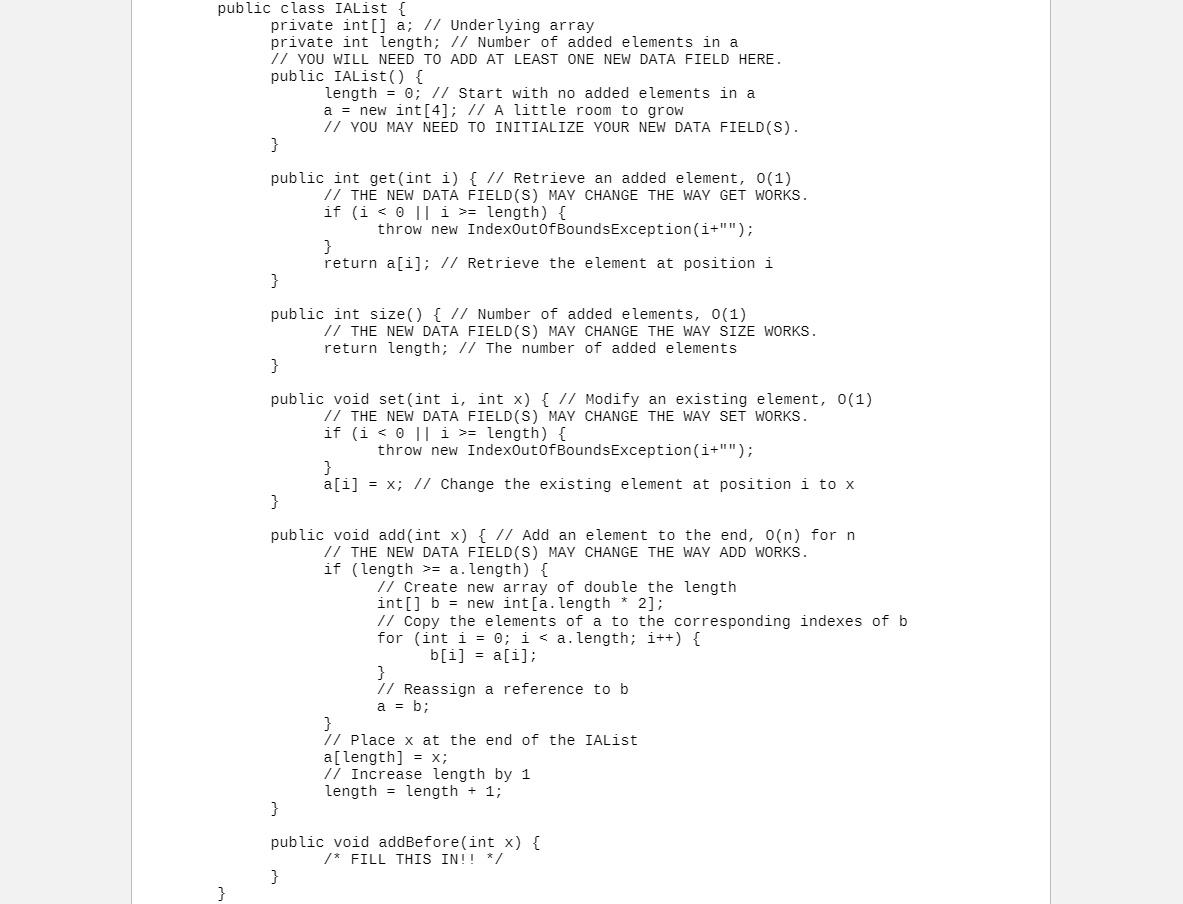 public class IAList {
private int[] a; // Underlying array
private int length; // Number of added elements in a
// YOU WILL NEED TO ADD AT LEAST ONE NEW DATA FIELD HERE.
public IAList() {
length = 0; // Start with no added elements in a
a = new int[4]; // A little room to grow
// YOU MAY NEED TO INITIALIZE YOUR NEW DATA FIELD(S).
}

public int get(int i) { // Retrieve an added element, O(1)
// THE NEW DATA FIELD(S) MAY CHANGE THE WAY GET WORKS.
if (i < 0 || i >= length) {
throw new IndexOutOfBoundsException(i+"");
}
return a[i]; // Retrieve the element at position i
}

public int size() { // Number of added elements, O(1)
// THE NEW DATA FIELD(S) MAY CHANGE THE WAY SIZE WORKS.
return length; // The number of added elements
}

public void set(int i, int x) { // Modify an existing element, O(1)
// THE NEW DATA FIELD(S) MAY CHANGE THE WAY SET WORKS.
if (i < 0 || i >= length) {
throw new IndexOutOfBoundsException(i+"");
}
a[i] = x; // Change the existing element at position i to x
}

public void add(int x) { // Add an element to the end, O(n) for n
// THE NEW DATA FIELD(S) MAY CHANGE THE WAY ADD WORKS.
if (length >= a.length) {
// Create new array of double the length
int[] b = new int[a.length * 2];
// Copy the elements of a to the corresponding indexes of b
for (int i = 0; i < a.length; i++) {
b[i] = a[i];
}
// Reassign a reference to b
a = b;
}
// Place x at the end of the IAList
a[length] = x;
// Increase length by 1
length = length + 1;
}

public void addBefore(int x) {
/* FILL THIS IN!! */
}
}